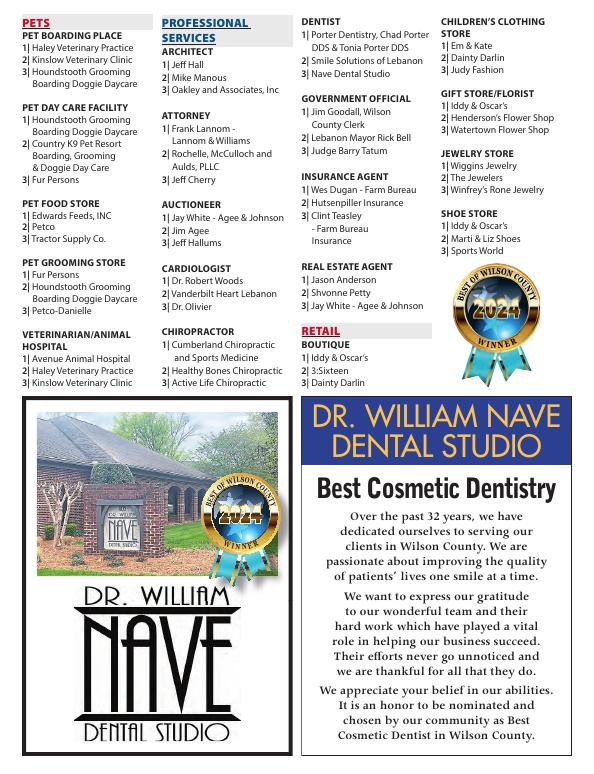 PETS
PET BOARDING PLACE
1| Haley Veterinary Practice
2| Kinslow Veterinary Clinic
3| Houndstooth Grooming Boarding Doggie Daycare

PET DAY CARE FACILITY
1| Houndstooth Grooming Boarding Doggie Daycare
2| Country K9 Pet Resort Boarding, Grooming & Doggie Day Care
3| Fur Persons

PET FOOD STORE
1| Edwards Feeds, INC
2| Petco
3| Tractor Supply Co.

PET GROOMING STORE
1| Fur Persons
2| Houndstooth Grooming Boarding Doggie Daycare
3| Petco-Danielle

VETERINARIAN/ANIMAL HOSPITAL
1| Avenue Animal Hospital
2| Haley Veterinary Practice
3| Kinslow Veterinary Clinic

PROFESSIONAL SERVICES
ARCHITECT
1| Jeff Hall
2| Mike Manous
3| Oakley and Associates, Inc

ATTORNEY
1| Frank Lannom - Lannom & Williams
2| Rochelle, McCulloch and Aulds, PLLC
3| Jeff Cherry

AUCTIONEER
1| Jay White - Agee & Johnson
2| Jim Agee
3| Jeff Hallums

CARDIOLOGIST
1| Dr. Robert Woods
2| Vanderbilt Heart Lebanon
3| Dr. Olivier

CHIROPRACTOR
1| Cumberland Chiropractic and Sports Medicine
2| Healthy Bones Chiropractic
3| Active Life Chiropractic

DENTIST
1| Porter Dentistry, Chad Porter DDS & Tonia Porter DDS
2| Smile Solutions of Lebanon
3| Nave Dental Studio

GOVERNMENT OFFICIAL
1| Jim Goodall, Wilson County Clerk
2| Lebanon Mayor Rick Bell
3| Judge Barry Tatum

INSURANCE AGENT
1| Wes Dugan - Farm Bureau
2| Hutsenpiller Insurance
3| Clint Teasley - Farm Bureau Insurance

REAL ESTATE AGENT
1| Jason Anderson
2| Shvonne Petty
3| Jay White - Agee & Johnson

RETAIL
BOUTIQUE
1| Iddy & Oscar's
2| 3:Sixteen
3| Dainty Darlin

CHILDREN'S CLOTHING STORE
1| Em & Kate
2| Dainty Darlin
3| Judy Fashion

GIFT STORE/FLORIST
1| Iddy & Oscar's
2| Henderson's Flower Shop
3| Watertown Flower Shop

JEWELRY STORE
1| Wiggins Jewelry
2| The Jewelers
3| Winfrey's Rone Jewelry

SHOE STORE
1| Iddy & Oscar's
2| Marti & Liz Shoes
3| Sports World

BEST OF WILSON COUNTY 2024 WINNER

DR. WILLIAM NAVE DENTAL STUDIO

BEST OF WILSON COUNTY 2024 WINNER

DR. WILLIAM NAVE DENTAL STUDIO

DR. WILLIAM NAVE DENTAL STUDIO

Best Cosmetic Dentistry

Over the past 32 years, we have dedicated ourselves to serving our clients in Wilson County. We are passionate about improving the quality of patients' lives one smile at a time.

We want to express our gratitude to our wonderful team and their hard work which have played a vital role in helping our business succeed. Their efforts never go unnoticed and we are thankful for all that they do.

We appreciate your belief in our abilities. It is an honor to be nominated and chosen by our community as Best Cosmetic Dentist in Wilson County.